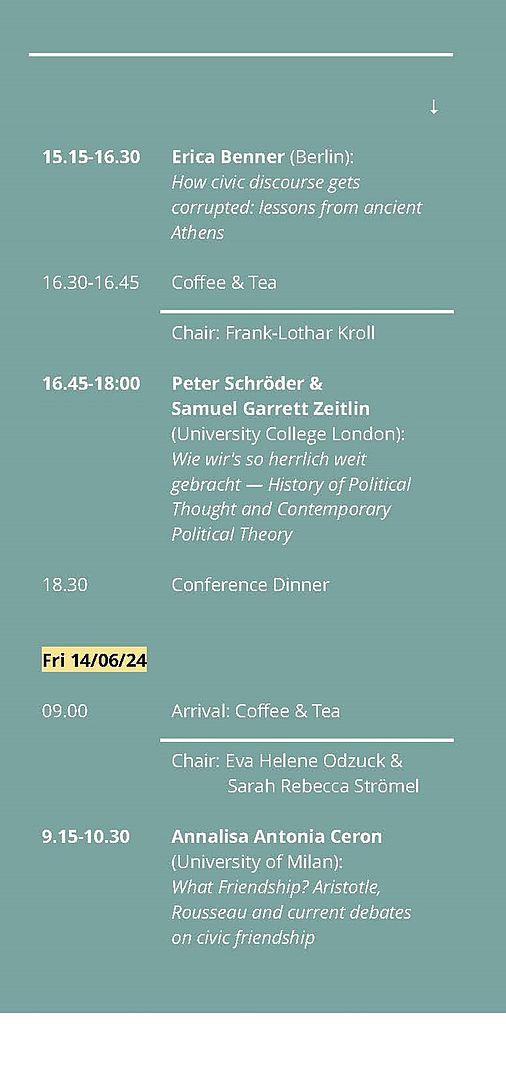 ↓

15.15-16.30 Erica Benner (Berlin): How civic discourse gets corrupted: lessons from ancient Athens

16.30-16.45 Coffee & Tea

Chair: Frank-Lothar Kroll

16.45-18:00 Peter Schröder & Samuel Garrett Zeitlin (University College London): Wie wir's so herrlich weit gebracht — History of Political Thought and Contemporary Political Theory

18.30 Conference Dinner

Fri 14/06/24

09.00 Arrival: Coffee & Tea

Chair: Eva Helene Odzuck & Sarah Rebecca Strömel

9.15-10.30 Annalisa Antonia Ceron (University of Milan): What Friendship? Aristotle, Rousseau and current debates on civic friendship